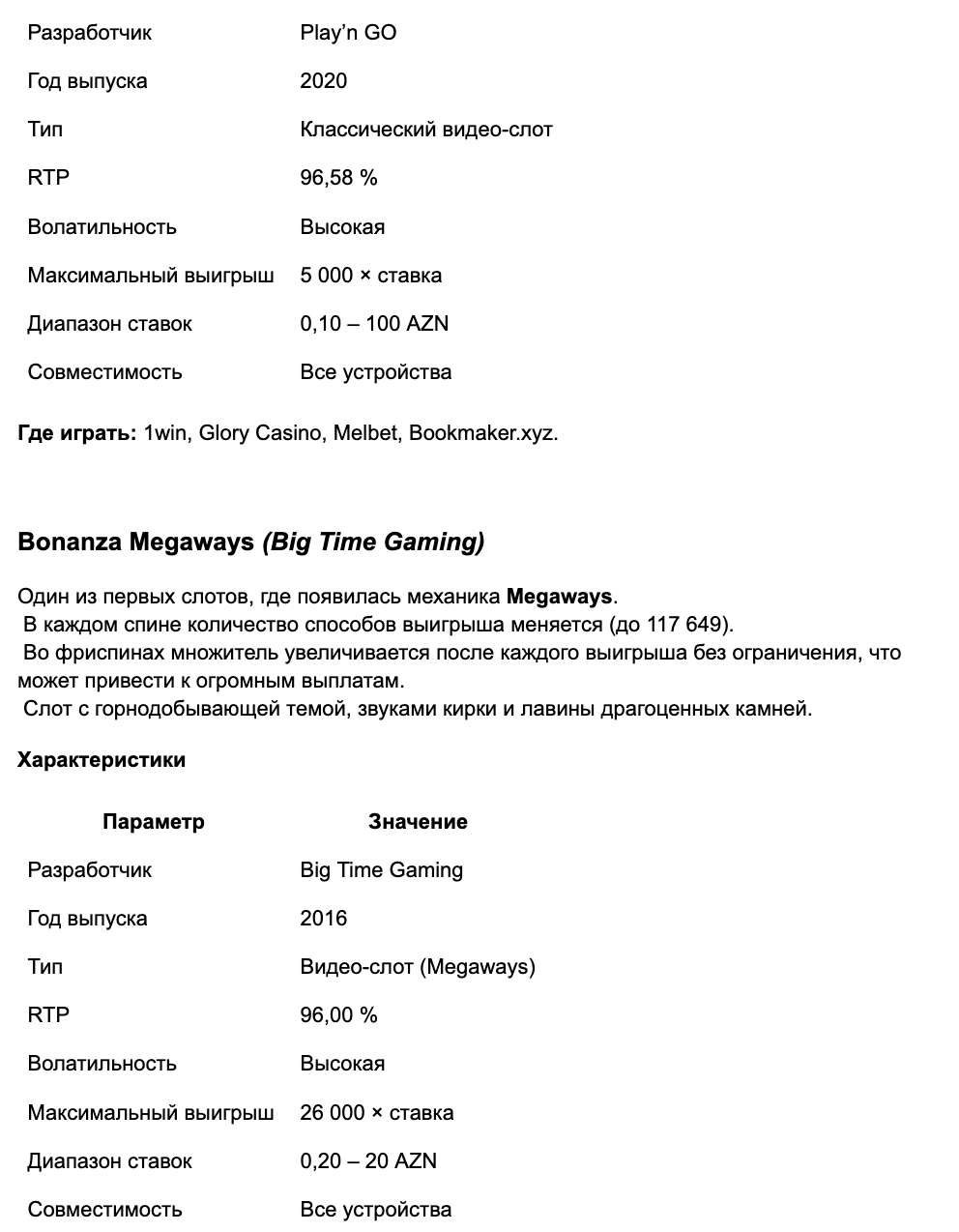 | Разработчик | Play'n GO |
|---|---|
| Год выпуска | 2020 |
| Тип | Классический видео-слот |
| RTP | 96,58 % |
| Волатильность | Высокая |
| Максимальный выигрыш | 5 000 × ставка |
| Диапазон ставок | 0,10 – 100 AZN |
| Совместимость | Все устройства |

Где играть: 1win, Glory Casino, Melbet, Bookmaker.xyz.

Bonanza Megaways (Big Time Gaming)

Один из первых слотов, где появилась механика Megaways. В каждом спине количество способов выигрыша меняется (до 117 649). Во фриспинах множитель увеличивается после каждого выигрыша без ограничения, что может привести к огромным выплатам. Слот с горнодобывающей темой, звуками кирки и лавины драгоценных камней.

Характеристики

| Параметр | Значение |
|---|---|
| Разработчик | Big Time Gaming |
| Год выпуска | 2016 |
| Тип | Видео-слот (Megaways) |
| RTP | 96,00 % |
| Волатильность | Высокая |
| Максимальный выигрыш | 26 000 × ставка |
| Диапазон ставок | 0,20 – 20 AZN |
| Совместимость | Все устройства |